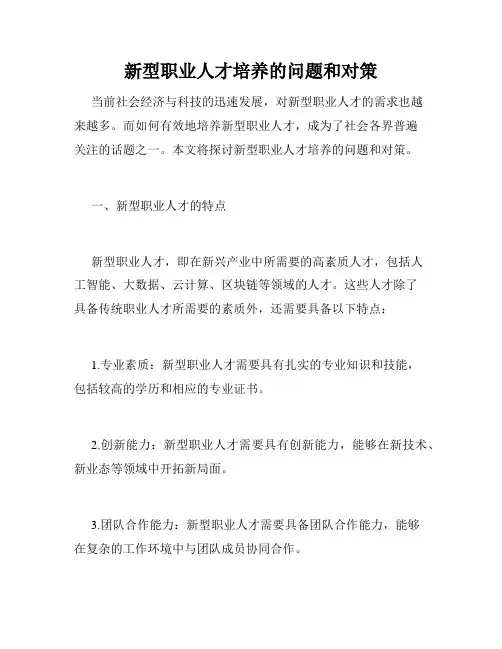 新型职业人才培养的问题和对策

当前社会经济与科技的迅速发展，对新型职业人才的需求也越来越多。而如何有效地培养新型职业人才，成为了社会各界普遍关注的话题之一。本文将探讨新型职业人才培养的问题和对策。

一、新型职业人才的特点

新型职业人才，即在新兴产业中所需要的高素质人才，包括人工智能、大数据、云计算、区块链等领域的人才。这些人才除了具备传统职业人才所需要的素质外，还需要具备以下特点：

1.专业素质：新型职业人才需要具有扎实的专业知识和技能，包括较高的学历和相应的专业证书。

2.创新能力：新型职业人才需要具有创新能力，能够在新技术、新业态等领域中开拓新局面。

3.团队合作能力：新型职业人才需要具备团队合作能力，能够在复杂的工作环境中与团队成员协同合作。